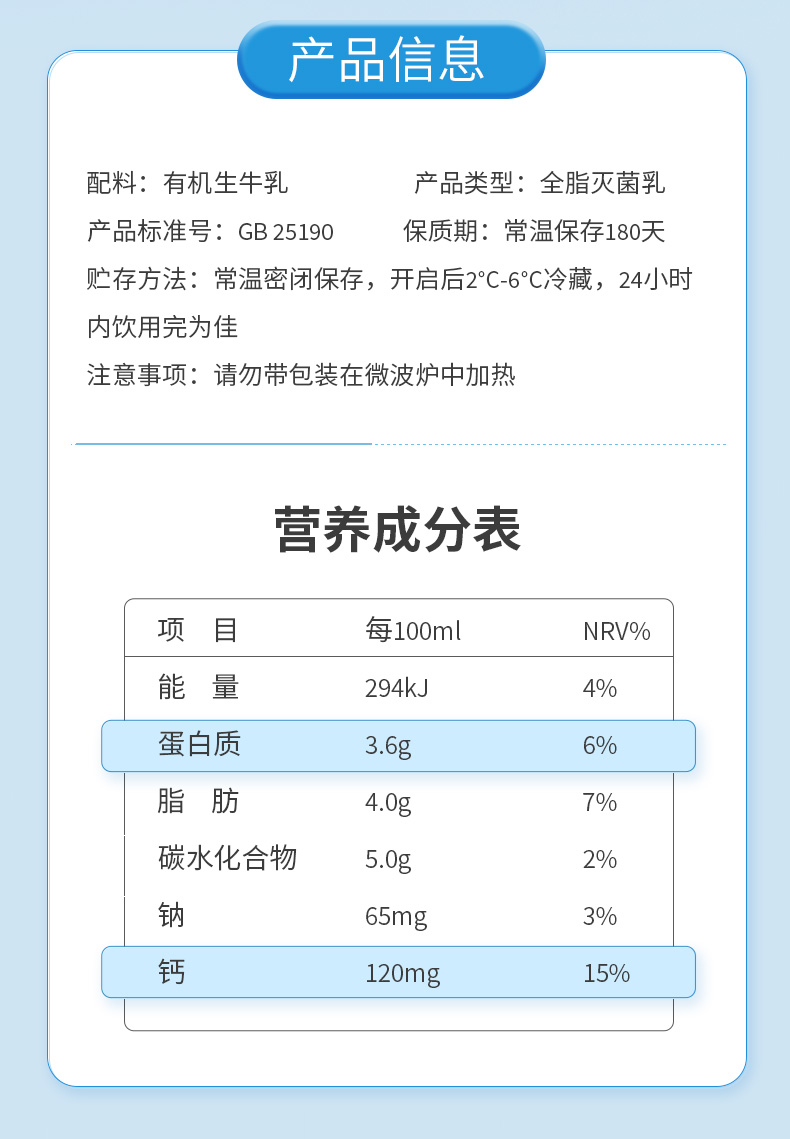 产品信息

配料：有机生牛乳 产品类型：全脂灭菌乳

产品标准号：GB 25190 保质期：常温保存180天

贮存方法：常温密闭保存，开启后2°C-6°C冷藏，24小时内饮用完为佳

注意事项：请勿带包装在微波炉中加热

营养成分表

| 项 目 | 每100ml | NRV% |
|---|---|---|
| 能 量 | 294kJ | 4% |
| 蛋白质 | 3.6g | 6% |
| 脂 肪 | 4.0g | 7% |
| 碳水化合物 | 5.0g | 2% |
| 钠 | 65mg | 3% |
| 钙 | 120mg | 15% |